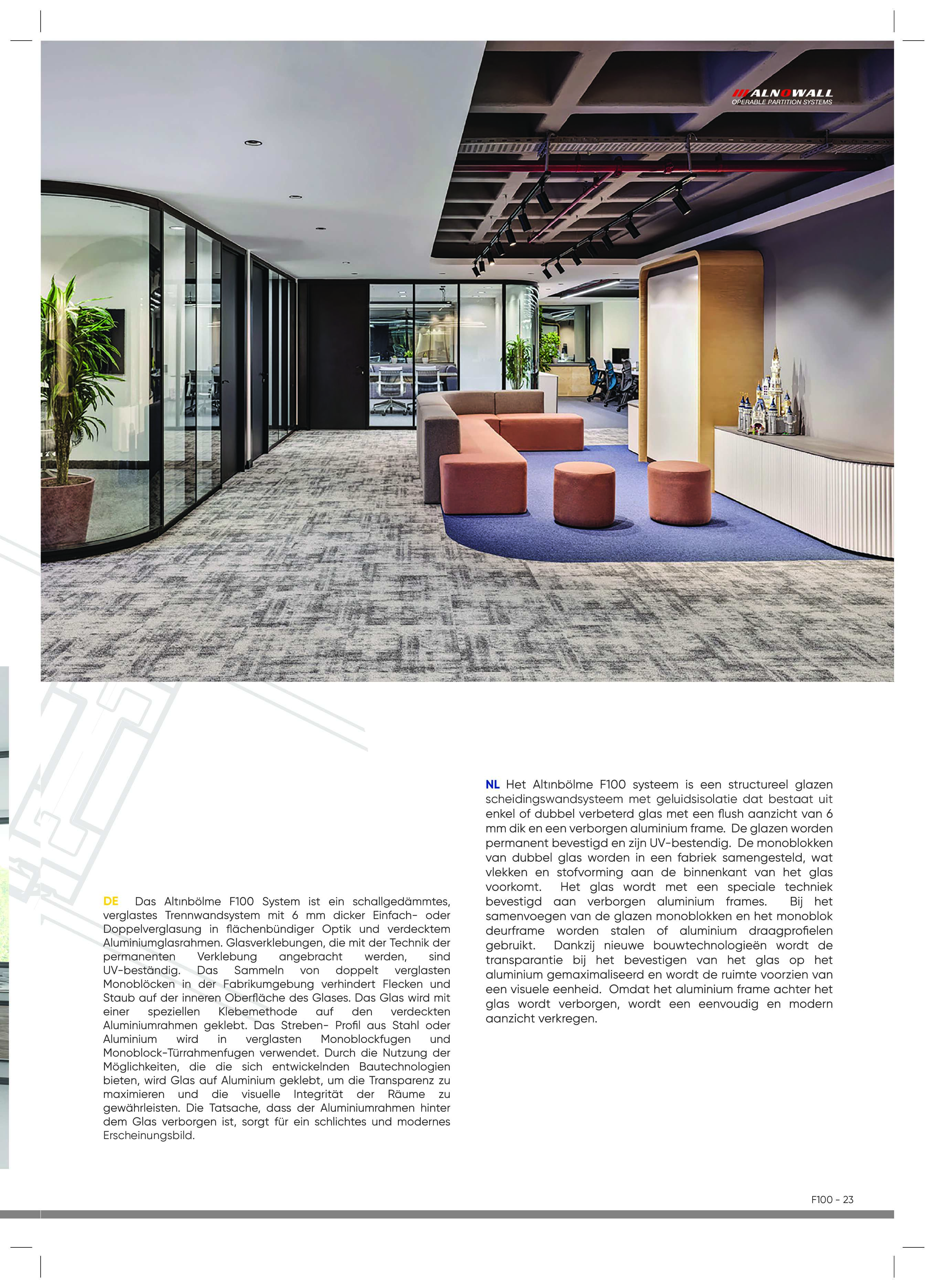 ALNOWALL
OPERABLE PARTITION SYSTEMS

DE Das Altınbölme F100 System ist ein schallgedämmtes, verglastes Trennwandsystem mit 6 mm dicker Einfach- oder Doppelverglasung in flächenbündiger Optik und verdecktem Aluminiumglasrahmen. Glasverklebungen, die mit der Technik der permanenten Verklebung angebracht werden, sind UV-beständig. Das Sammeln von doppelt verglasten Monoblöcken in der Fabrikumgebung verhindert Flecken und Staub auf der inneren Oberfläche des Glases. Das Glas wird mit einer speziellen Klebemethode auf den verdeckten Aluminiumrahmen geklebt. Das Streben- Profil aus Stahl oder Aluminium wird in verglasten Monoblockfugen und Monoblock-Türrahmenfugen verwendet. Durch die Nutzung der Möglichkeiten, die die sich entwickelnden Bautechnologien bieten, wird Glas auf Aluminium geklebt, um die Transparenz zu maximieren und die visuelle Integrität der Räume zu gewährleisten. Die Tatsache, dass der Aluminiumrahmen hinter dem Glas verborgen ist, sorgt für ein schlichtes und modernes Erscheinungsbild.

NL Het Altınbölme F100 systeem is een structureel glazen scheidingswandsysteem met geluidsisolatie dat bestaat uit enkel of dubbel verbeterd glas met een flush aanzicht van 6 mm dik en een verborgen aluminium frame. De glazen worden permanent bevestigd en zijn UV-bestendig. De monoblokken van dubbel glas worden in een fabriek samengesteld, wat vlekken en stofvorming aan de binnenkant van het glas voorkomt. Het glas wordt met een speciale techniek bevestigd aan verborgen aluminium frames. Bij het samenvoegen van de glazen monoblokken en het monoblok deurframe worden stalen of aluminium draagprofielen gebruikt. Dankzij nieuwe bouwtechnologieën wordt de transparantie bij het bevestigen van het glas op het aluminium gemaximaliseerd en wordt de ruimte voorzien van een visuele eenheid. Omdat het aluminium frame achter het glas wordt verborgen, wordt een eenvoudig en modern aanzicht verkregen.

F100 - 23